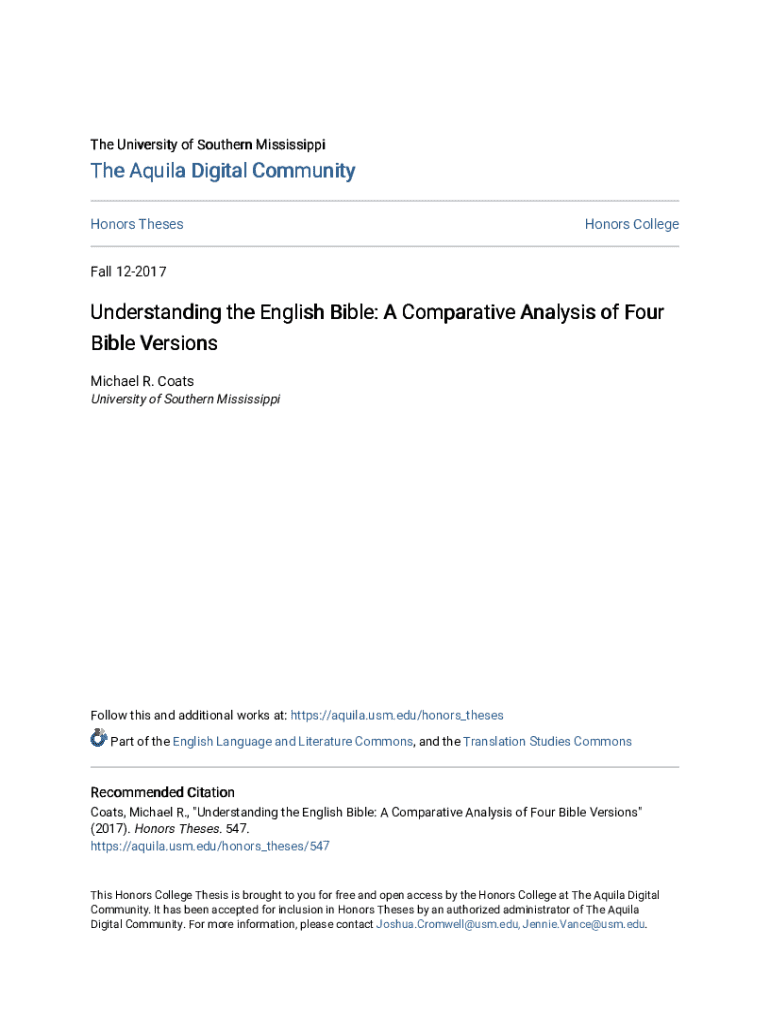 The University of Southern Mississippi

The Aquila Digital Community

Honors Theses

Honors College

Fall 12-2017

Understanding the English Bible: A Comparative Analysis of Four Bible Versions

Michael R. Coats
University of Southern Mississippi

Follow this and additional works at: https://aquila.usm.edu/honors_theses

Part of the English Language and Literature Commons, and the Translation Studies Commons

Recommended Citation
Coats, Michael R., "Understanding the English Bible: A Comparative Analysis of Four Bible Versions" (2017). Honors Theses. 547.
https://aquila.usm.edu/honors_theses/547

This Honors College Thesis is brought to you for free and open access by the Honors College at The Aquila Digital Community. It has been accepted for inclusion in Honors Theses by an authorized administrator of The Aquila Digital Community. For more information, please contact Joshua.Cromwell@usm.edu, Jennie.Vance@usm.edu.